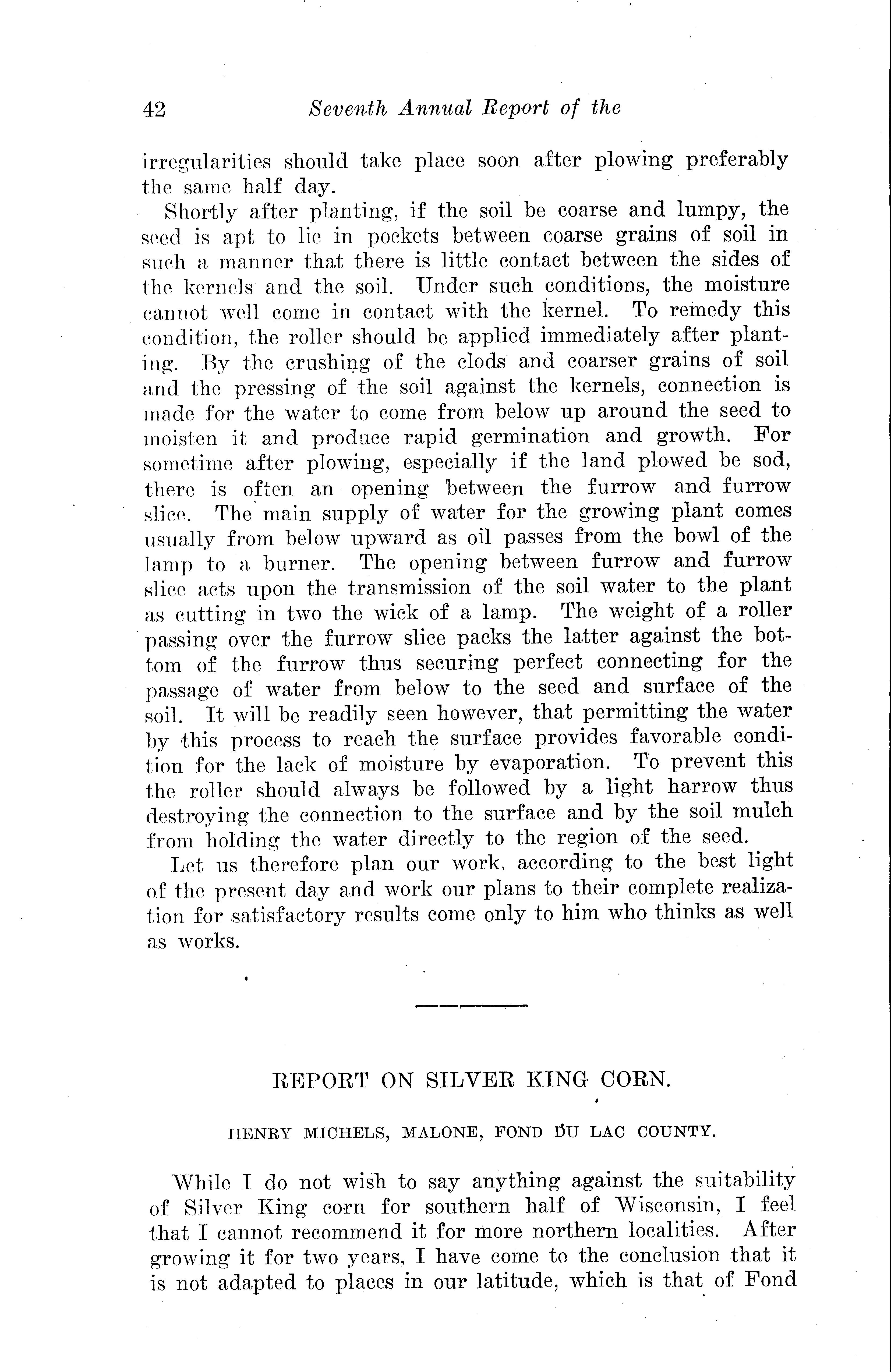 42 Seventh Annual Report of the

irregularities should take place soon after plowing preferably the same half day.

Shortly after planting, if the soil be coarse and lumpy, the seed is apt to lie in pockets between coarse grains of soil in such a manner that there is little contact between the sides of the kernels and the soil. Under such conditions, the moisture cannot well come in contact with the kernel. To remedy this condition, the roller should be applied immediately after planting. By the crushing of the clods and coarser grains of soil and the pressing of the soil against the kernels, connection is made for the water to come from below up around the seed to moisten it and produce rapid germination and growth. For sometime after plowing, especially if the land plowed be sod, there is often an opening between the furrow and furrow slice. The main supply of water for the growing plant comes usually from below upward as oil passes from the bowl of the lamp to a burner. The opening between furrow and furrow slice acts upon the transmission of the soil water to the plant as cutting in two the wick of a lamp. The weight of a roller passing over the furrow slice packs the latter against the bottom of the furrow thus securing perfect connecting for the passage of water from below to the seed and surface of the soil. It will be readily seen however, that permitting the water by this process to reach the surface provides favorable condition for the lack of moisture by evaporation. To prevent this the roller should always be followed by a light harrow thus destroying the connection to the surface and by the soil mulch from holding the water directly to the region of the seed.

Let us therefore plan our work, according to the best light of the present day and work our plans to their complete realization for satisfactory results come only to him who thinks as well as works.

REPORT ON SILVER KING CORN.

HENRY MICHELS, MALONE, FOND DU LAC COUNTY.

While I do not wish to say anything against the suitability of Silver King corn for southern half of Wisconsin, I feel that I cannot recommend it for more northern localities. After growing it for two years, I have come to the conclusion that it is not adapted to places in our latitude, which is that of Fond